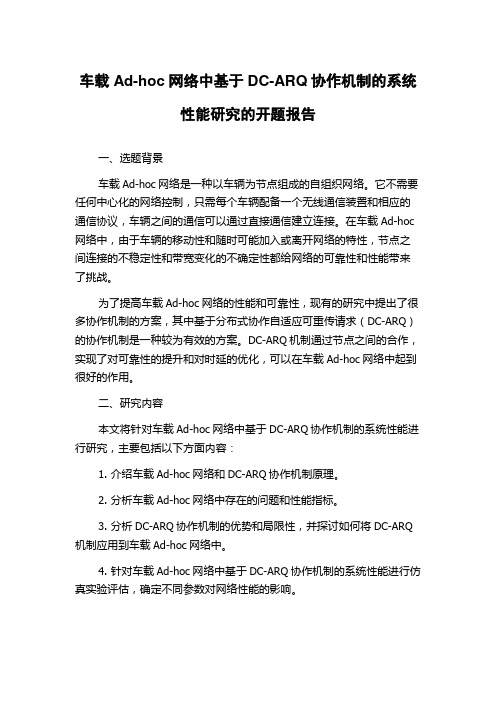 车载 Ad-hoc 网络中基于 DC-ARQ 协作机制的系统性能研究的开题报告

一、选题背景

车载 Ad-hoc 网络是一种以车辆为节点组成的自组织网络。它不需要任何中心化的网络控制，只需每个车辆配备一个无线通信装置和相应的通信协议，车辆之间的通信可以通过直接通信建立连接。在车载 Ad-hoc 网络中，由于车辆的移动性和随时可能加入或离开网络的特性，节点之间连接的不稳定性和带宽变化的不确定性都给网络的可靠性和性能带来了挑战。

为了提高车载 Ad-hoc 网络的性能和可靠性，现有的研究中提出了很多协作机制的方案，其中基于分布式协作自适应可重传请求（DC-ARQ）的协作机制是一种较为有效的方案。DC-ARQ 机制通过节点之间的合作，实现了对可靠性的提升和对时延的优化，可以在车载 Ad-hoc 网络中起到很好的作用。

二、研究内容

本文将针对车载 Ad-hoc 网络中基于 DC-ARQ 协作机制的系统性能进行研究，主要包括以下方面内容：

1. 介绍车载 Ad-hoc 网络和 DC-ARQ 协作机制原理。

2. 分析车载 Ad-hoc 网络中存在的问题和性能指标。

3. 分析 DC-ARQ 协作机制的优势和局限性，并探讨如何将 DC-ARQ 机制应用到车载 Ad-hoc 网络中。

4. 针对车载 Ad-hoc 网络中基于 DC-ARQ 协作机制的系统性能进行仿真实验评估，确定不同参数对网络性能的影响。